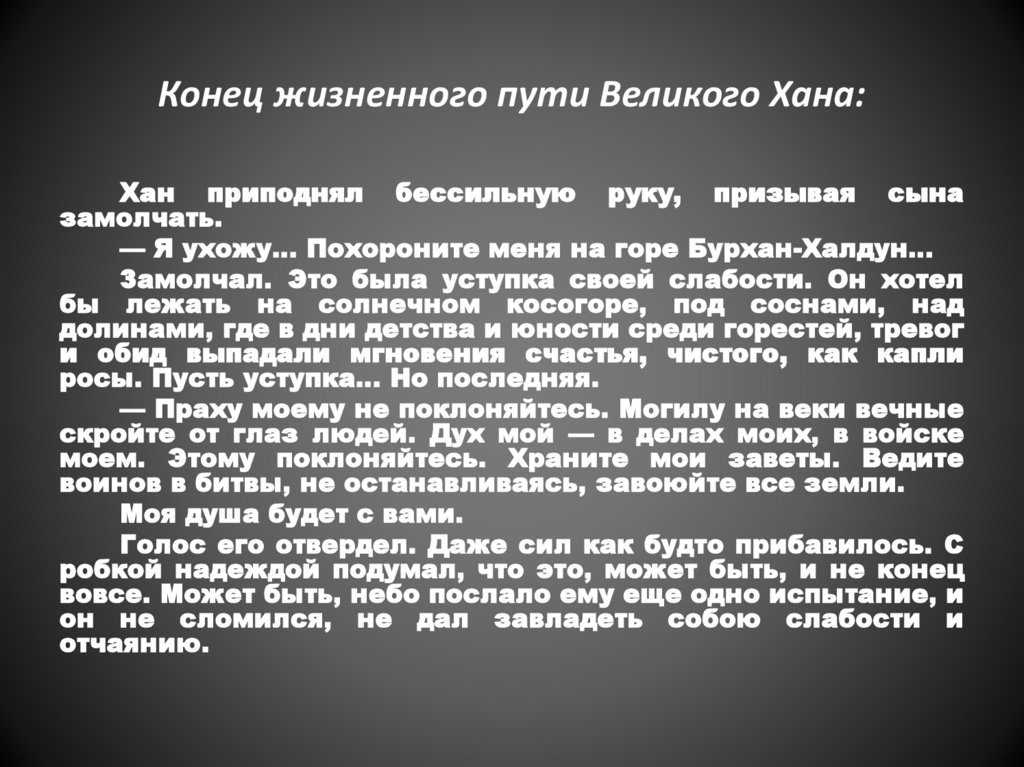 Конец жизненного пути Великого Хана:

Хан приподнял бессильную руку, призывая сына замолчать.

— Я ухожу... Похороните меня на горе Бурхан-Халдун...

Замолчал. Это была уступка своей слабости. Он хотел бы лежать на солнечном косогоре, под соснами, над долинами, где в дни детства и юности среди горестей, тревог и обид выпадали мгновения счастья, чистого, как капли росы. Пусть уступка... Но последняя.

— Праху моему не поклоняйтесь. Могилу на веки вечные скройте от глаз людей. Дух мой — в делах моих, в войске моем. Этому поклоняйтесь. Храните мои заветы. Ведите воинов в битвы, не останавливаясь, завоюйте все земли.

Моя душа будет с вами.

Голос его отвердел. Даже сил как будто прибавилось. С робкой надеждой подумал, что это, может быть, и не конец вовсе. Может быть, небо послало ему еще одно испытание, и он не сломился, не дал завладеть собою слабости и отчаянию.